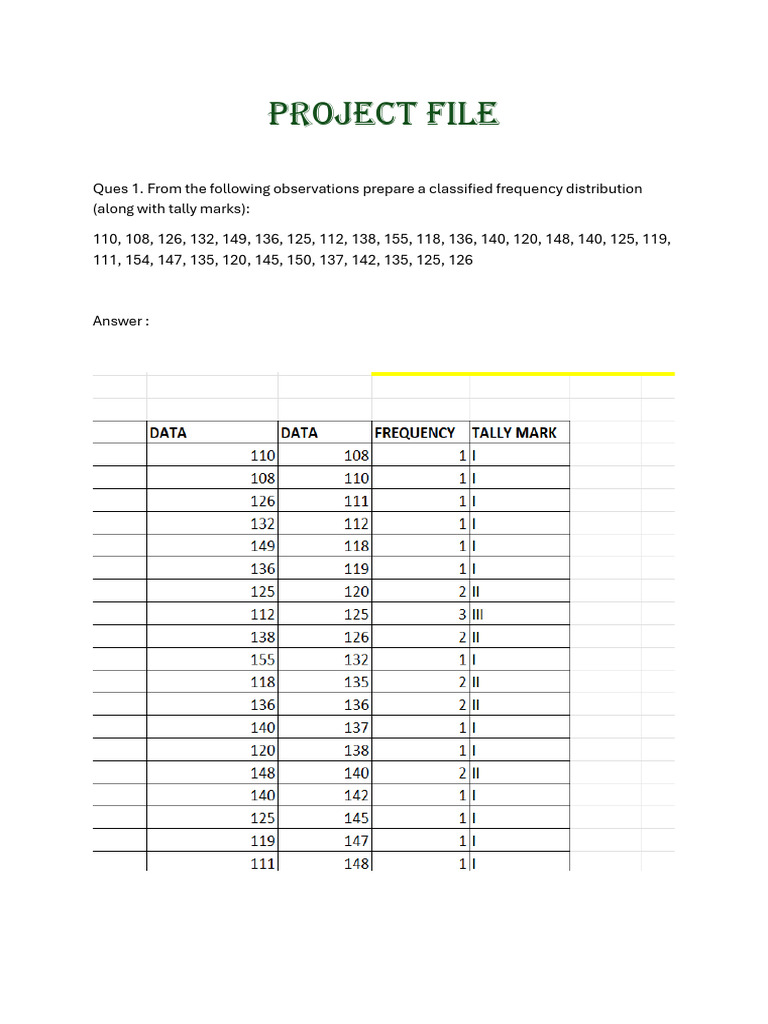 PROJECT FILE

Ques 1. From the following observations prepare a classified frequency distribution (along with tally marks):

110, 108, 126, 132, 149, 136, 125, 112, 138, 155, 118, 136, 140, 120, 148, 140, 125, 119, 111, 154, 147, 135, 120, 145, 150, 137, 142, 135, 125, 126

Answer :

| DATA | DATA | FREQUENCY | TALLY MARK |
|---|---|---|---|
| 110 | 108 | 1 | I |
| 108 | 110 | 1 | I |
| 126 | 111 | 1 | I |
| 132 | 112 | 1 | I |
| 149 | 118 | 1 | I |
| 136 | 119 | 1 | I |
| 125 | 120 | 2 | II |
| 112 | 125 | 3 | III |
| 138 | 126 | 2 | II |
| 155 | 132 | 1 | I |
| 118 | 135 | 2 | II |
| 136 | 136 | 2 | II |
| 140 | 137 | 1 | I |
| 120 | 138 | 1 | I |
| 148 | 140 | 2 | II |
| 140 | 142 | 1 | I |
| 125 | 145 | 1 | I |
| 119 | 147 | 1 | I |
| 111 | 148 | 1 | I |